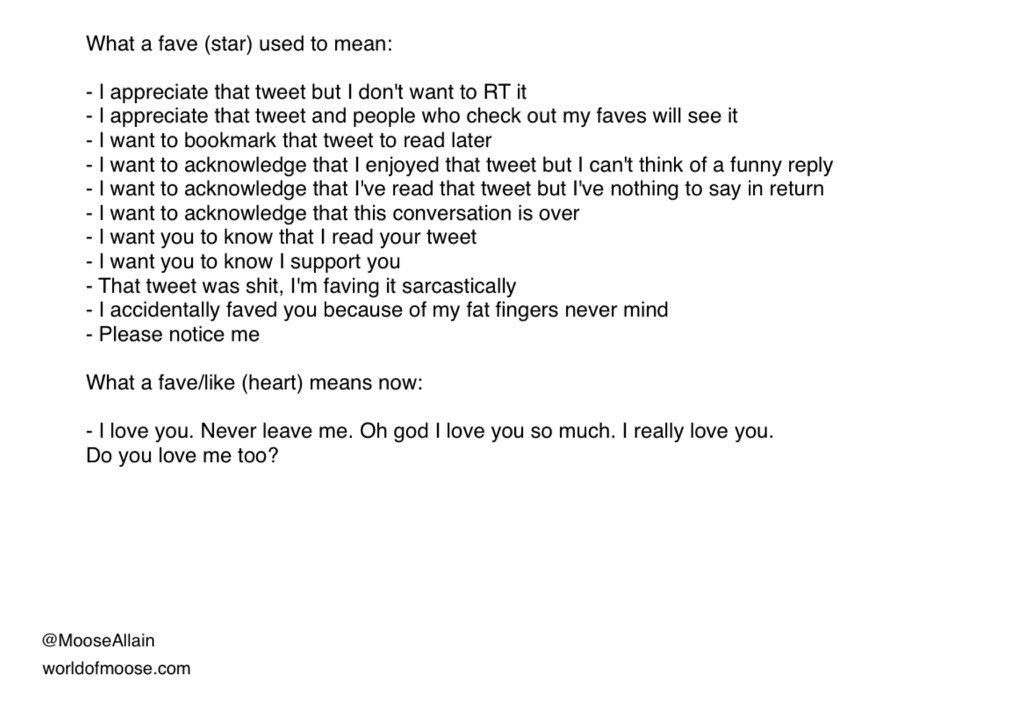 What a fave (star) used to mean:

- I appreciate that tweet but I don't want to RT it
- I appreciate that tweet and people who check out my faves will see it
- I want to bookmark that tweet to read later
- I want to acknowledge that I enjoyed that tweet but I can't think of a funny reply
- I want to acknowledge that I've read that tweet but I've nothing to say in return
- I want to acknowledge that this conversation is over
- I want you to know that I read your tweet
- I want you to know I support you
- That tweet was shit, I'm faving it sarcastically
- I accidentally faved you because of my fat fingers never mind
- Please notice me

What a fave/like (heart) means now:

- I love you. Never leave me. Oh god I love you so much. I really love you. Do you love me too?

@MooseAllain
worldofmoose.com